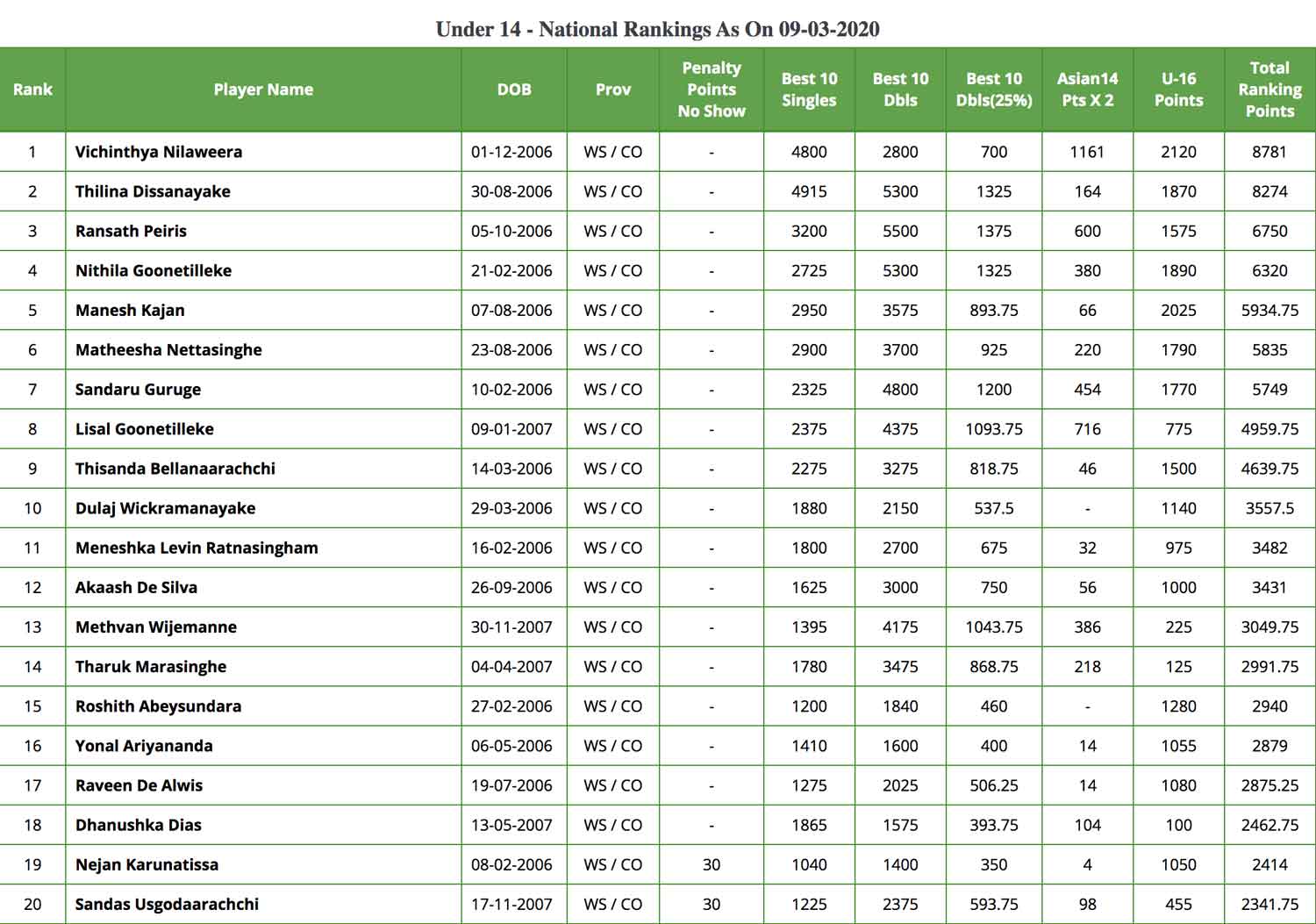 Under 14 - National Rankings As On 09-03-2020

| Rank | Player Name | DOB | Prov | Penalty Points No Show | Best 10 Singles | Best 10 Dbls | Best 10 Dbls(25%) | Asian14 Pts X 2 | U-16 Points | Total Ranking Points |
|---|---|---|---|---|---|---|---|---|---|---|
| 1 | Vichinthya Nilaweera | 01-12-2006 | WS / CO | - | 4800 | 2800 | 700 | 1161 | 2120 | 8781 |
| 2 | Thilina Dissanayake | 30-08-2006 | WS / CO | - | 4915 | 5300 | 1325 | 164 | 1870 | 8274 |
| 3 | Ransath Peiris | 05-10-2006 | WS / CO | - | 3200 | 5500 | 1375 | 600 | 1575 | 6750 |
| 4 | Nithila Goonetilleke | 21-02-2006 | WS / CO | - | 2725 | 5300 | 1325 | 380 | 1890 | 6320 |
| 5 | Manesh Kajan | 07-08-2006 | WS / CO | - | 2950 | 3575 | 893.75 | 66 | 2025 | 5934.75 |
| 6 | Matheesha Nettasinghe | 23-08-2006 | WS / CO | - | 2900 | 3700 | 925 | 220 | 1790 | 5835 |
| 7 | Sandaru Guruge | 10-02-2006 | WS / CO | - | 2325 | 4800 | 1200 | 454 | 1770 | 5749 |
| 8 | Lisal Goonetilleke | 09-01-2007 | WS / CO | - | 2375 | 4375 | 1093.75 | 716 | 775 | 4959.75 |
| 9 | Thisanda Bellanaarachchi | 14-03-2006 | WS / CO | - | 2275 | 3275 | 818.75 | 46 | 1500 | 4639.75 |
| 10 | Dulaj Wickramanayake | 29-03-2006 | WS / CO | - | 1880 | 2150 | 537.5 | - | 1140 | 3557.5 |
| 11 | Meneshka Levin Ratnasingham | 16-02-2006 | WS / CO | - | 1800 | 2700 | 675 | 32 | 975 | 3482 |
| 12 | Akaash De Silva | 26-09-2006 | WS / CO | - | 1625 | 3000 | 750 | 56 | 1000 | 3431 |
| 13 | Methvan Wijemanne | 30-11-2007 | WS / CO | - | 1395 | 4175 | 1043.75 | 386 | 225 | 3049.75 |
| 14 | Tharuk Marasinghe | 04-04-2007 | WS / CO | - | 1780 | 3475 | 868.75 | 218 | 125 | 2991.75 |
| 15 | Roshith Abeysundara | 27-02-2006 | WS / CO | - | 1200 | 1840 | 460 | - | 1280 | 2940 |
| 16 | Yonal Ariyananda | 06-05-2006 | WS / CO | - | 1410 | 1600 | 400 | 14 | 1055 | 2879 |
| 17 | Raveen De Alwis | 19-07-2006 | WS / CO | - | 1275 | 2025 | 506.25 | 14 | 1080 | 2875.25 |
| 18 | Dhanushka Dias | 13-05-2007 | WS / CO | - | 1865 | 1575 | 393.75 | 104 | 100 | 2462.75 |
| 19 | Nejan Karunatissa | 08-02-2006 | WS / CO | 30 | 1040 | 1400 | 350 | 4 | 1050 | 2414 |
| 20 | Sandas Usgodaarachchi | 17-11-2007 | WS / CO | 30 | 1225 | 2375 | 593.75 | 98 | 455 | 2341.75 |